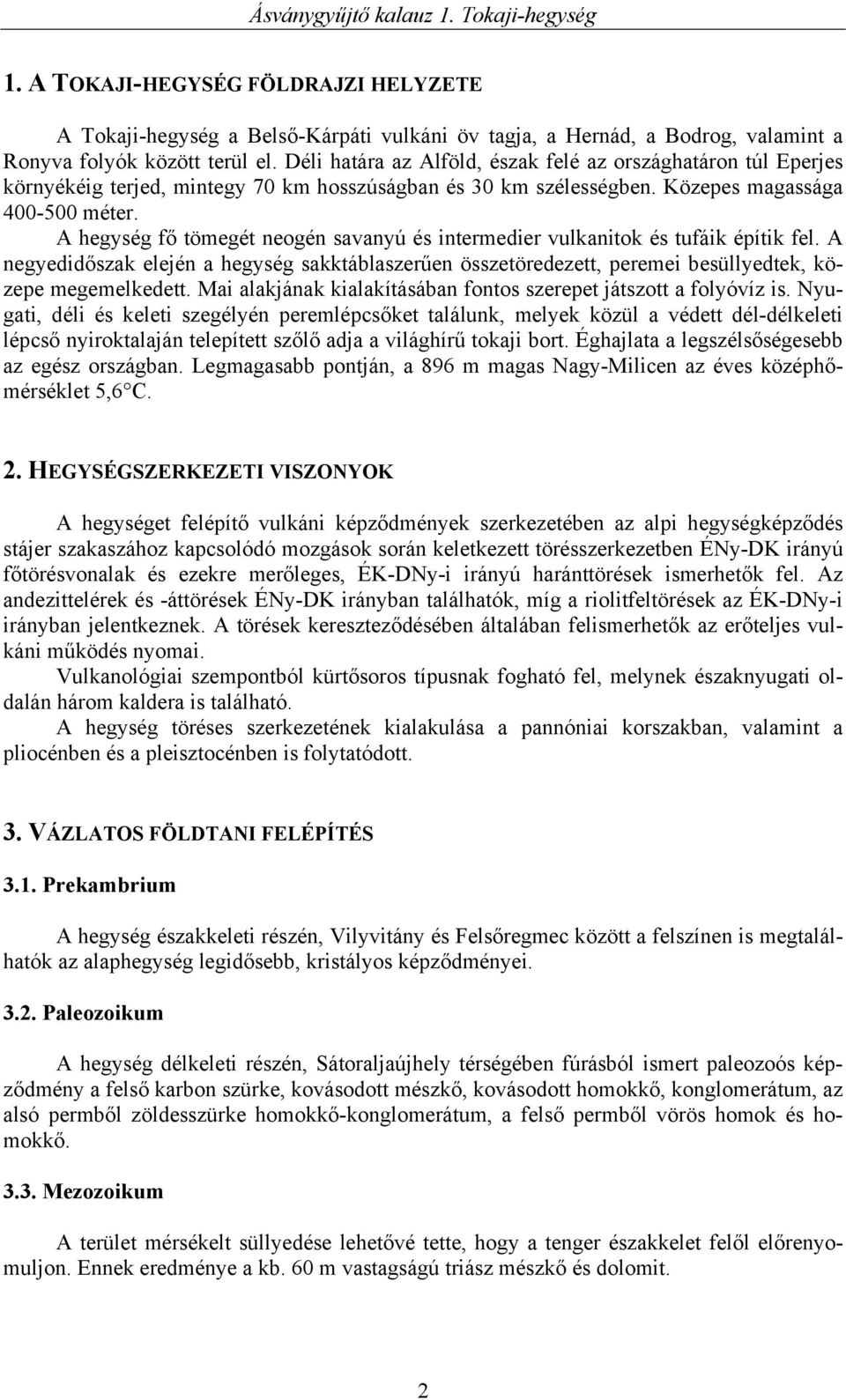 Ásványgyűjtő kalauz 1. Tokaji-hegység

1. A TOKAJI-HEGYSÉG FÖLDRAJZI HELYZETE

A Tokaji-hegység a Belső-Kárpáti vulkáni öv tagja, a Hernád, a Bodrog, valamint a Ronyva folyók között terül el. Déli határa az Alföld, észak felé az országhatáron túl Eperjes környékéig terjed, mintegy 70 km hosszúságban és 30 km szélességben. Közepes magassága 400-500 méter.
A hegység fő tömegét neogén savanyú és intermedier vulkanitok és tufáik építik fel. A negyedidőszak elején a hegység sakktáblaszerűen összetöredezett, peremei besüllyedtek, közepe megemelkedett. Mai alakjának kialakításában fontos szerepet játszott a folyóvíz is. Nyugati, déli és keleti szegélyén peremlépcsőket találunk, melyek közül a védett dél-délkeleti lépcső nyiroktalaján telepített szőlő adja a világhírű tokaji bort. Éghajlata a legszélsőségesebb az egész országban. Legmagasabb pontján, a 896 m magas Nagy-Milicen az éves középhőmérséklet 5,6°C.

2. HEGYSÉGSZERKEZETI VISZONYOK

A hegységet felépítő vulkáni képződmények szerkezetében az alpi hegységképződés stájer szakaszához kapcsolódó mozgások során keletkezett törésszerkezetben ÉNy-DK irányú főtörésvonalak és ezekre merőleges, ÉK-DNy-i irányú haránttörések ismerhetők fel. Az andezittelérek és -áttörések ÉNy-DK irányban találhatók, míg a riolitfeltörések az ÉK-DNy-i irányban jelentkeznek. A törések kereszteződésében általában felismerhetők az erőteljes vulkáni működés nyomai.
Vulkanológiai szempontból kürtősoros típusnak fogható fel, melynek északnyugati oldalán három kaldera is található.
A hegység töréses szerkezetének kialakulása a pannóniai korszakban, valamint a pliocénben és a pleisztocénben is folytatódott.

3. VÁZLATOS FÖLDTANI FELÉPÍTÉS

3.1. Prekambrium

A hegység északkeleti részén, Vilyvitány és Felsőregmec között a felszínen is megtalálhatók az alaphegység legidősebb, kristályos képződményei.

3.2. Paleozoikum

A hegység délkeleti részén, Sátoraljaújhely térségében fúrásból ismert paleozoós képződmény a felső karbon szürke, kovásodott mészkő, kovásodott homokkő, konglomerátum, az alsó permből zöldesszürke homokkő-konglomerátum, a felső permből vörös homok és homokkő.

3.3. Mezozoikum

A terület mérsékelt süllyedése lehetővé tette, hogy a tenger északkelet felől előrenyomuljon. Ennek eredménye a kb. 60 m vastagságú triász mészkő és dolomit.

2